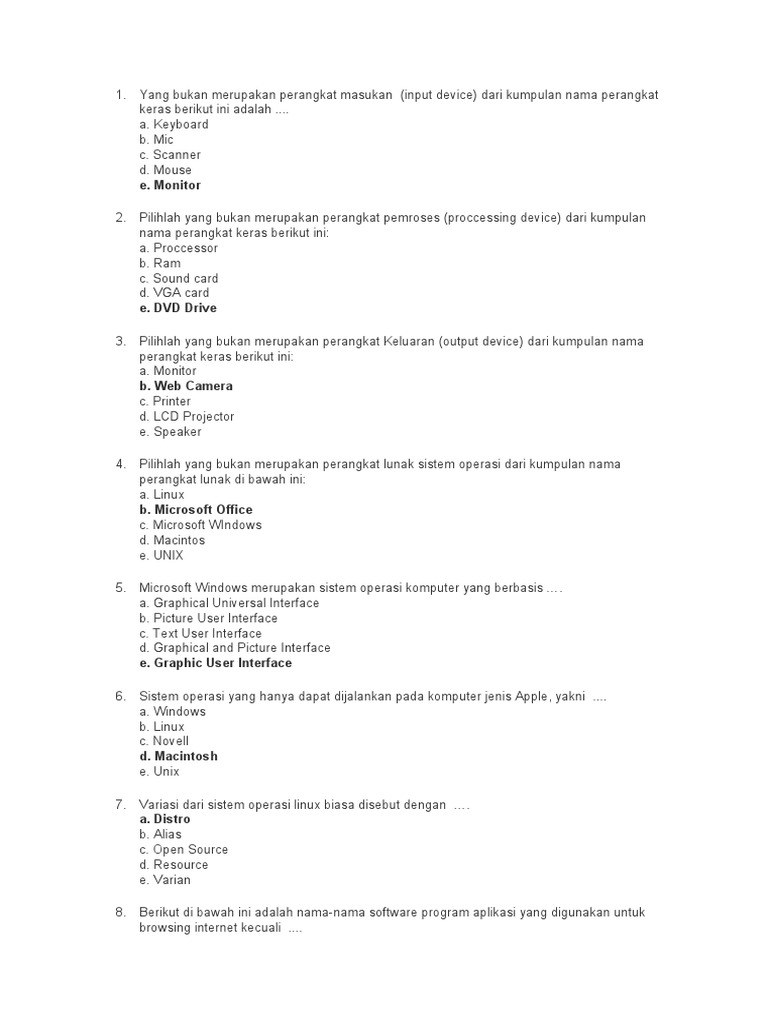 1. Yang bukan merupakan perangkat masukan (input device) dari kumpulan nama perangkat keras berikut ini adalah ....
a. Keyboard
b. Mic
c. Scanner
d. Mouse
e. Monitor

2. Pilihlah yang bukan merupakan perangkat pemroses (proccessing device) dari kumpulan nama perangkat keras berikut ini:
a. Proccessor
b. Ram
c. Sound card
d. VGA card
e. DVD Drive

3. Pilihlah yang bukan merupakan perangkat Keluaran (output device) dari kumpulan nama perangkat keras berikut ini:
a. Monitor
b. Web Camera
c. Printer
d. LCD Projector
e. Speaker

4. Pilihlah yang bukan merupakan perangkat lunak sistem operasi dari kumpulan nama perangkat lunak di bawah ini:
a. Linux
b. Microsoft Office
c. Microsoft WIndows
d. Macintos
e. UNIX

5. Microsoft Windows merupakan sistem operasi komputer yang berbasis ….
a. Graphical Universal Interface
b. Picture User Interface
c. Text User Interface
d. Graphical and Picture Interface
e. Graphic User Interface

6. Sistem operasi yang hanya dapat dijalankan pada komputer jenis Apple, yakni ....
a. Windows
b. Linux
c. Novell
d. Macintosh
e. Unix

7. Variasi dari sistem operasi linux biasa disebut dengan ….
a. Distro
b. Alias
c. Open Source
d. Resource
e. Varian

8. Berikut di bawah ini adalah nama-nama software program aplikasi yang digunakan untuk browsing internet kecuali ....